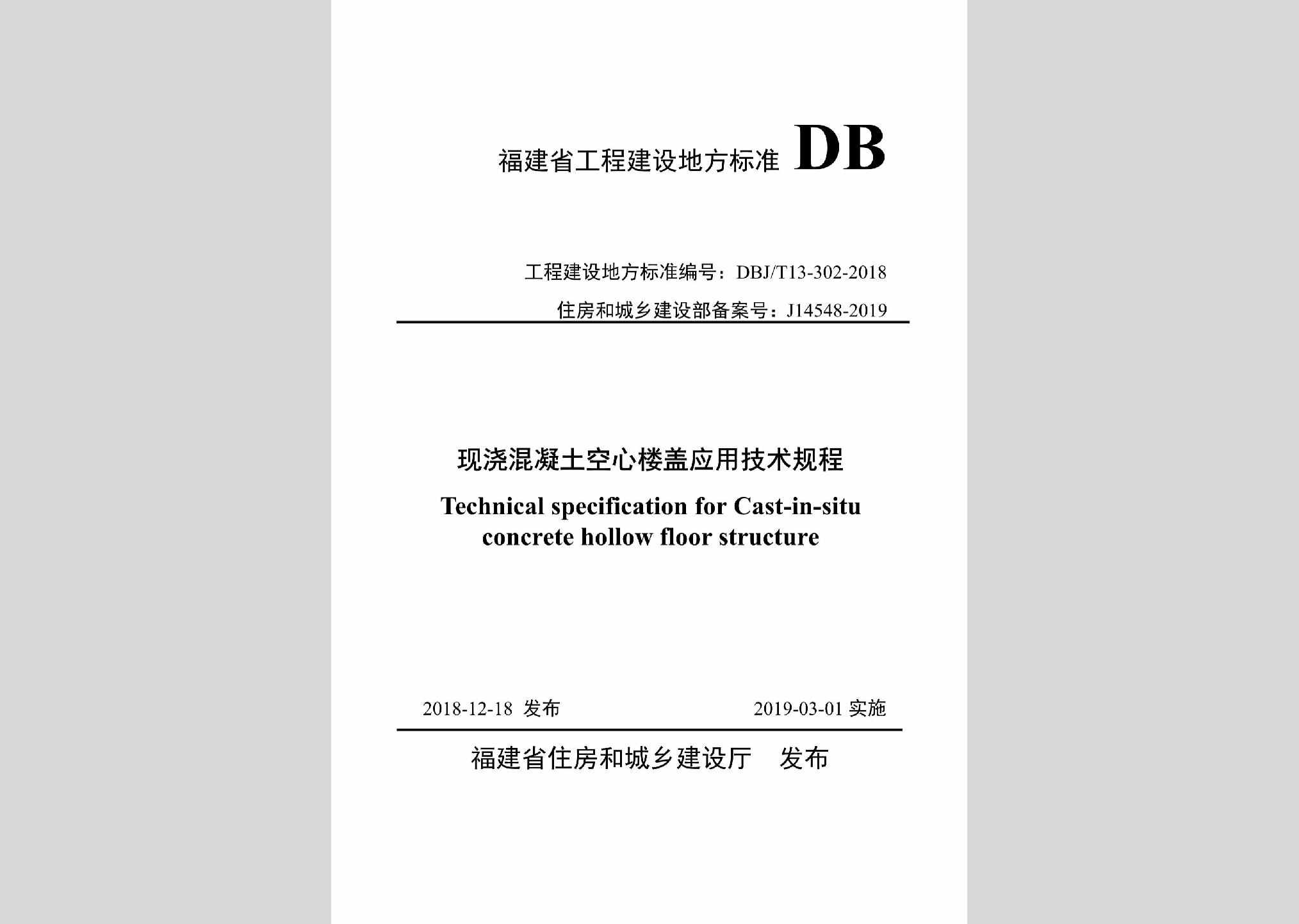 福建省工程建设地方标准 DB

工程建设地方标准编号：DBJ/T13-302-2018

住房和城乡建设部备案号：J14548-2019

现浇混凝土空心楼盖应用技术规程

Technical specification for Cast-in-situ concrete hollow floor structure

2018-12-18 发布

2019-03-01 实施

福建省住房和城乡建设厅 发布